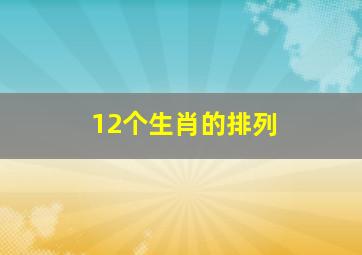 12个生肖的排列